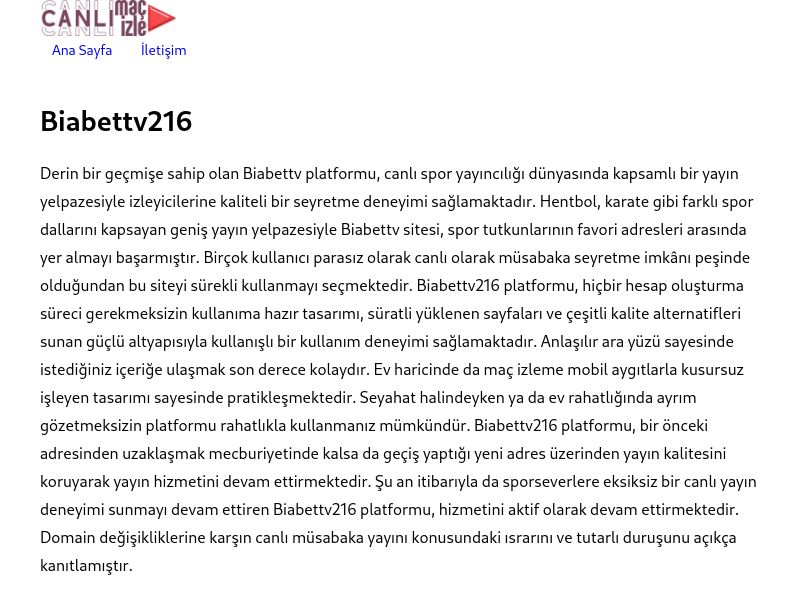 CANLI maç izle

Ana Sayfa İletişim

Biabettv216

Derin bir geçmişe sahip olan Biabettv platformu, canlı spor yayıncılığı dünyasında kapsamlı bir yayın yelpazesiyle izleyicilerine kaliteli bir seyretme deneyimi sağlamaktadır. Hentbol, karate gibi farklı spor dallarını kapsayan geniş yayın yelpazesiyle Biabettv sitesi, spor tutkunlarının favori adresleri arasında yer almayı başarmıştır. Birçok kullanıcı parasız olarak canlı olarak müsabaka seyretme imkânı peşinde olduğundan bu siteyi sürekli kullanmayı seçmektedir. Biabettv216 platformu, hiçbir hesap oluşturma süreci gerekmeksizin kullanıma hazır tasarımı, süratli yüklenen sayfaları ve çeşitli kalite alternatifleri sunan güçlü altyapısıyla kullanışlı bir kullanım deneyimi sağlamaktadır. Anlaşılır ara yüzü sayesinde istediğiniz içeriğe ulaşmak son derece kolaydır. Ev haricinde da maç izleme mobil aygıtlarla kusursuz işleyen tasarımı sayesinde pratikleşmektedir. Seyahat halindeyken ya da ev rahatlığında ayrım gözetmeksizin platformu rahatlıkla kullanmanız mümkündür. Biabettv216 platformu, bir önceki adresinden uzaklaşmak mecburiyetinde kalsa da geçiş yaptığı yeni adres üzerinden yayın kalitesini koruyarak yayın hizmetini devam ettirmektedir. Şu an itibarıyla da sporseverlere eksiksiz bir canlı yayın deneyimi sunmayı devam ettiren Biabettv216 platformu, hizmetini aktif olarak devam ettirmektedir. Domain değişikliklerine karşın canlı müsabaka yayını konusundaki ısrarını ve tutarlı duruşunu açıkça kanıtlamıştır.